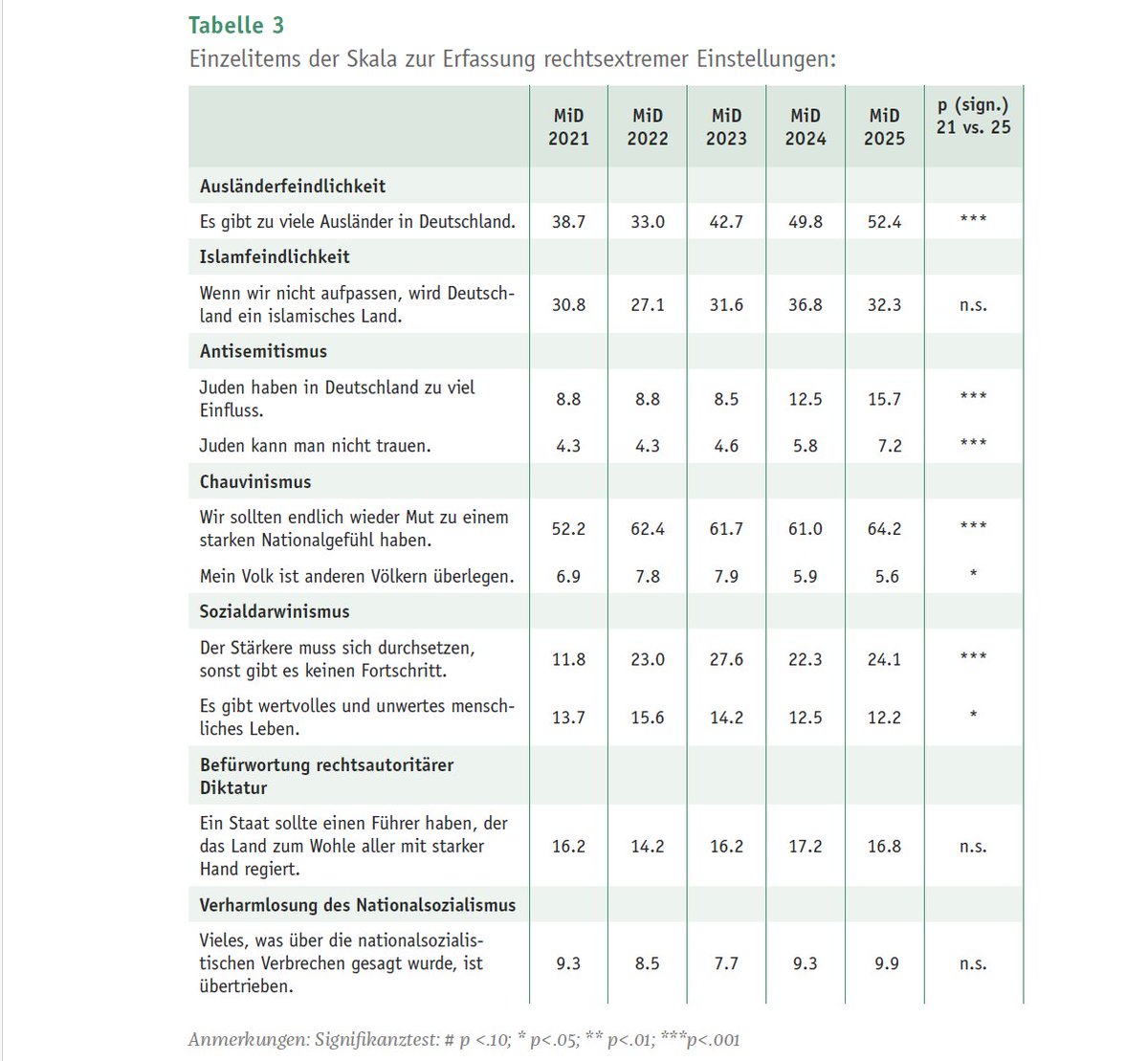 Tabelle 3
Einzelitems der Skala zur Erfassung rechtsextremer Einstellungen:

| | MiD 2021 | MiD 2022 | MiD 2023 | MiD 2024 | MiD 2025 | p (sign.) 21 vs. 25 |
|---|---|---|---|---|---|---|
| **Ausländerfeindlichkeit** | | | | | | |
| Es gibt zu viele Ausländer in Deutschland. | 38.7 | 33.0 | 42.7 | 49.8 | 52.4 | *** |
| **Islamfeindlichkeit** | | | | | | |
| Wenn wir nicht aufpassen, wird Deutschland ein islamisches Land. | 30.8 | 27.1 | 31.6 | 36.8 | 32.3 | n.s. |
| **Antisemitismus** | | | | | | |
| Juden haben in Deutschland zu viel Einfluss. | 8.8 | 8.8 | 8.5 | 12.5 | 15.7 | *** |
| Juden kann man nicht trauen. | 4.3 | 4.3 | 4.6 | 5.8 | 7.2 | *** |
| **Chauvinismus** | | | | | | |
| Wir sollten endlich wieder Mut zu einem starken Nationalgefühl haben. | 52.2 | 62.4 | 61.7 | 61.0 | 64.2 | *** |
| Mein Volk ist anderen Völkern überlegen. | 6.9 | 7.8 | 7.9 | 5.9 | 5.6 | * |
| **Sozialdarwinismus** | | | | | | |
| Der Stärkere muss sich durchsetzen, sonst gibt es keinen Fortschritt. | 11.8 | 23.0 | 27.6 | 22.3 | 24.1 | *** |
| Es gibt wertvolles und unwertes menschliches Leben. | 13.7 | 15.6 | 14.2 | 12.5 | 12.2 | * |
| **Befürwortung rechtsautoritärer Diktatur** | | | | | | |
| Ein Staat sollte einen Führer haben, der das Land zum Wohle aller mit starker Hand regiert. | 16.2 | 14.2 | 16.2 | 17.2 | 16.8 | n.s. |
| **Verharmlosung des Nationalsozialismus** | | | | | | |
| Vieles, was über die nationalsozialistischen Verbrechen gesagt wurde, ist übertrieben. | 9.3 | 8.5 | 7.7 | 9.3 | 9.9 | n.s. |

Anmerkungen: Signifikanztest: # p <.10; * p<.05; ** p<.01; ***p<.001